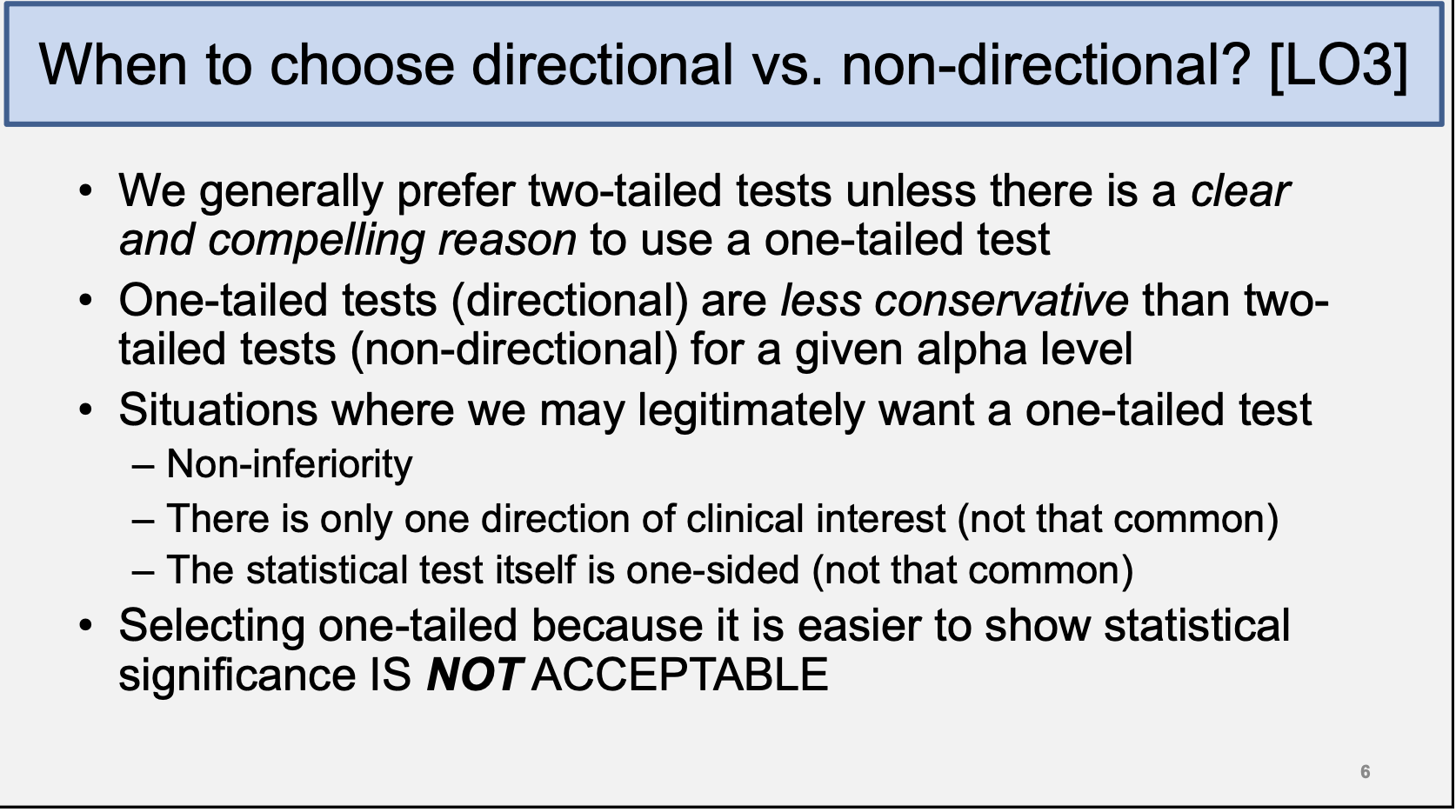 When to choose directional vs. non-directional? [LO3]

• We generally prefer two-tailed tests unless there is a clear and compelling reason to use a one-tailed test

• One-tailed tests (directional) are less conservative than two-tailed tests (non-directional) for a given alpha level

• Situations where we may legitimately want a one-tailed test
– Non-inferiority
– There is only one direction of clinical interest (not that common)
– The statistical test itself is one-sided (not that common)

• Selecting one-tailed because it is easier to show statistical significance IS NOT ACCEPTABLE

6